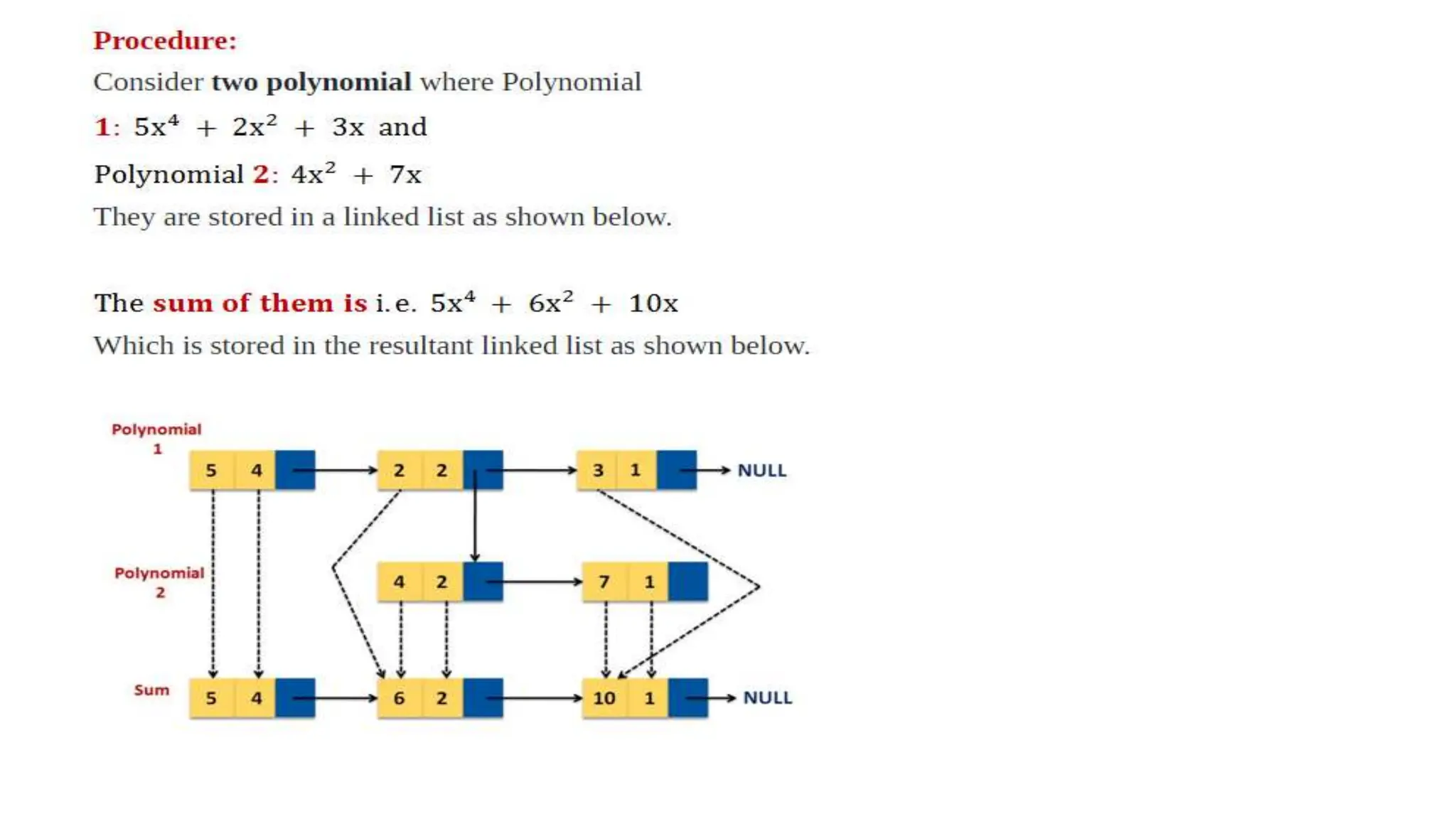 Procedure:

Consider two polynomial where Polynomial

1: $5x^4 + 2x^2 + 3x$ and

Polynomial 2: $4x^2 + 7x$

They are stored in a linked list as shown below.

The sum of them is i.e. $5x^4 + 6x^2 + 10x$

Which is stored in the resultant linked list as shown below.

Polynomial 1

5 4

2 2

3 1

NULL

Polynomial 2

4 2

7 1

Sum

5 4

6 2

10 1

NULL